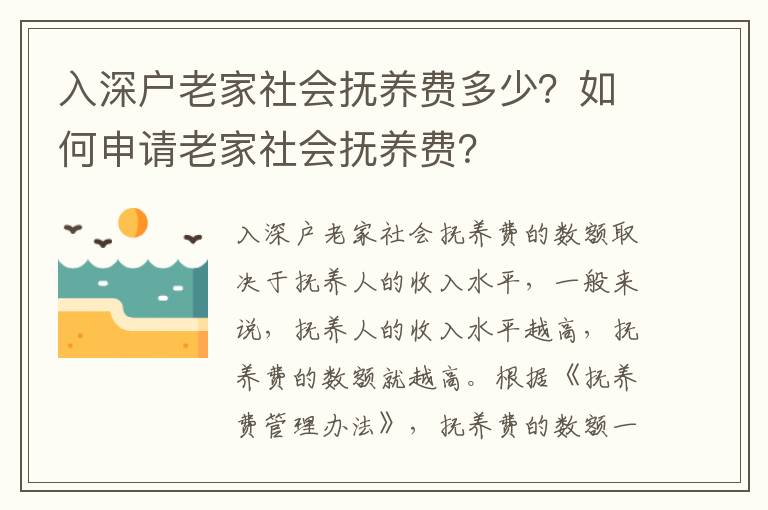 入深户老家社会抚养费多少？如何申请老家社会抚养费？

入深户老家社会抚养费的数额取决于抚养人的收入水平，一般来说，抚养人的收入水平越高，抚养费的数额就越高。根据《抚养费管理办法》，抚养费的数额一